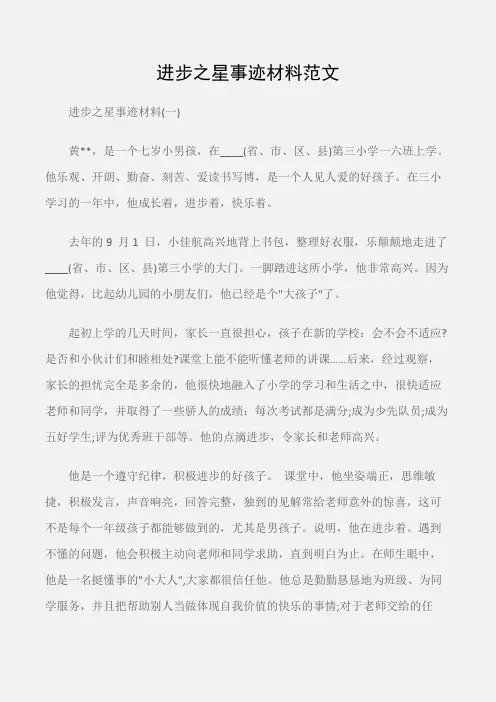 进步之星事迹材料范文

进步之星事迹材料(一)

黄**，是一个七岁小男孩，在____(省、市、区、县)第三小学一六班上学。他乐观、开朗、勤奋、刻苦、爱读书写博，是一个人见人爱的好孩子。在三小学习的一年中，他成长着，进步着，快乐着。

去年的 9 月 1 日，小佳航高兴地背上书包，整理好衣服，乐颠颠地走进了____(省、市、区、县)第三小学的大门。一脚踏进这所小学，他非常高兴。因为他觉得，比起幼儿园的小朋友们，他已经是个"大孩子"了。

起初上学的几天时间，家长一直很担心，孩子在新的学校：会不会不适应?是否和小伙计们和睦相处?课堂上能不能听懂老师的讲课......后来，经过观察，家长的担忧完全是多余的，他很快地融入了小学的学习和生活之中，很快适应老师和同学，并取得了一些骄人的成绩：每次考试都是满分;成为少先队员;成为五好学生;评为优秀班干部等。他的点滴进步，令家长和老师高兴。

他是一个遵守纪律，积极进步的好孩子。 课堂中，他坐姿端正，思维敏捷，积极发言，声音响亮，回答完整，独到的见解常给老师意外的惊喜，这可不是每个一年级孩子都能够做到的，尤其是男孩子。说明，他在进步着。遇到不懂的问题，他会积极主动向老师和同学求助，直到明白为止。在师生眼中，他是一名挺懂事的"小大人",大家都很信任他。他总是勤勤恳恳地为班级、为同学服务，并且把帮助别人当做体现自我价值的快乐的事情;对于老师交给的任